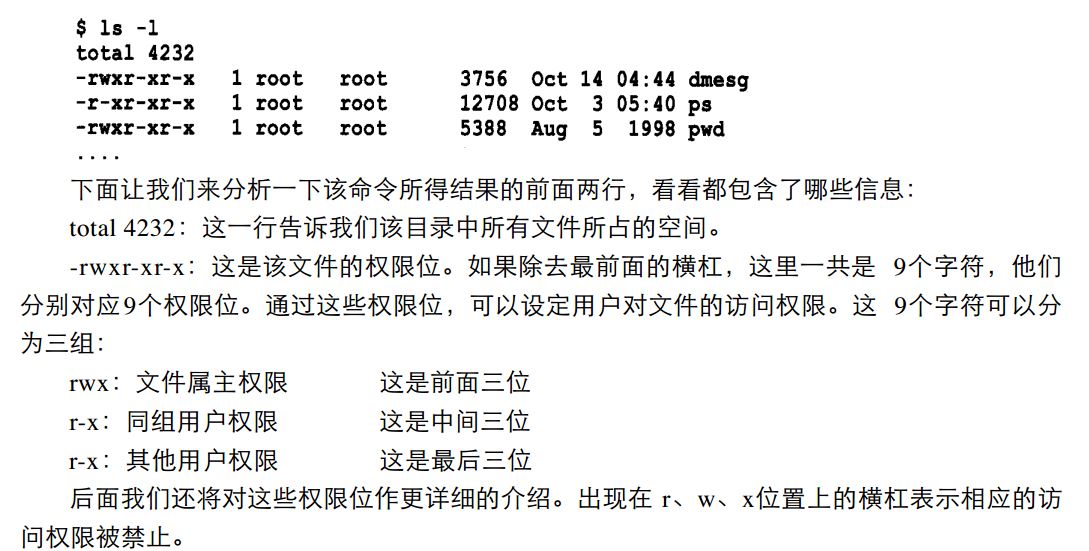 $ ls -l
total 4232
-rwxr-xr-x   1 root   root      3756  Oct 14 04:44 dmesg
-r-xr-xr-x   1 root   root      12708 Oct  3 05:40 ps
-rwxr-xr-x   1 root   root      5388  Aug  5  1998 pwd
....

下面让我们来分析一下该命令所得结果的前面两行，看看都包含了哪些信息：

total 4232：这一行告诉我们该目录中所有文件所占的空间。

-rwxr-xr-x：这是该文件的权限位。如果除去最前面的横杠，这里一共是9个字符，他们分别对应9个权限位。通过这些权限位，可以设定用户对文件的访问权限。这9个字符可以分为三组：

rwx：文件属主权限    这是前面三位
r-x：同组用户权限    这是中间三位
r-x：其他用户权限    这是最后三位

后面我们还将对这些权限位作更详细的介绍。出现在r、w、x位置上的横杠表示相应的访问权限被禁止。